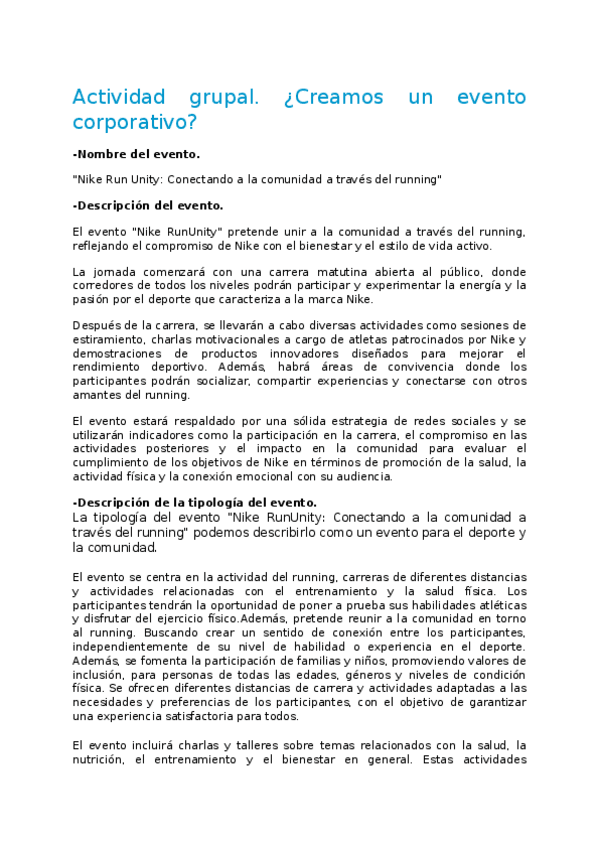 Actividad grupal. ¿Creamos un evento corporativo?

-Nombre del evento.

"Nike Run Unity: Conectando a la comunidad a través del running"

-Descripción del evento.

El evento "Nike RunUnity" pretende unir a la comunidad a través del running, reflejando el compromiso de Nike con el bienestar y el estilo de vida activo.

La jornada comenzará con una carrera matutina abierta al público, donde corredores de todos los niveles podrán participar y experimentar la energía y la pasión por el deporte que caracteriza a la marca Nike.

Después de la carrera, se llevarán a cabo diversas actividades como sesiones de estiramiento, charlas motivacionales a cargo de atletas patrocinados por Nike y demostraciones de productos innovadores diseñados para mejorar el rendimiento deportivo. Además, habrá áreas de convivencia donde los participantes podrán socializar, compartir experiencias y conectarse con otros amantes del running.

El evento estará respaldado por una sólida estrategia de redes sociales y se utilizarán indicadores como la participación en la carrera, el compromiso en las actividades posteriores y el impacto en la comunidad para evaluar el cumplimiento de los objetivos de Nike en términos de promoción de la salud, la actividad física y la conexión emocional con su audiencia.

-Descripción de la tipología del evento.
La tipología del evento "Nike RunUnity: Conectando a la comunidad a través del running" podemos describirlo como un evento para el deporte y la comunidad.

El evento se centra en la actividad del running, carreras de diferentes distancias y actividades relacionadas con el entrenamiento y la salud física. Los participantes tendrán la oportunidad de poner a prueba sus habilidades atléticas y disfrutar del ejercicio físico.Además, pretende reunir a la comunidad en torno al running. Buscando crear un sentido de conexión entre los participantes, independientemente de su nivel de habilidad o experiencia en el deporte. Además, se fomenta la participación de familias y niños, promoviendo valores de inclusión, para personas de todas las edades, géneros y niveles de condición física. Se ofrecen diferentes distancias de carrera y actividades adaptadas a las necesidades y preferencias de los participantes, con el objetivo de garantizar una experiencia satisfactoria para todos.

El evento incluirá charlas y talleres sobre temas relacionados con la salud, la nutrición, el entrenamiento y el bienestar en general. Estas actividades